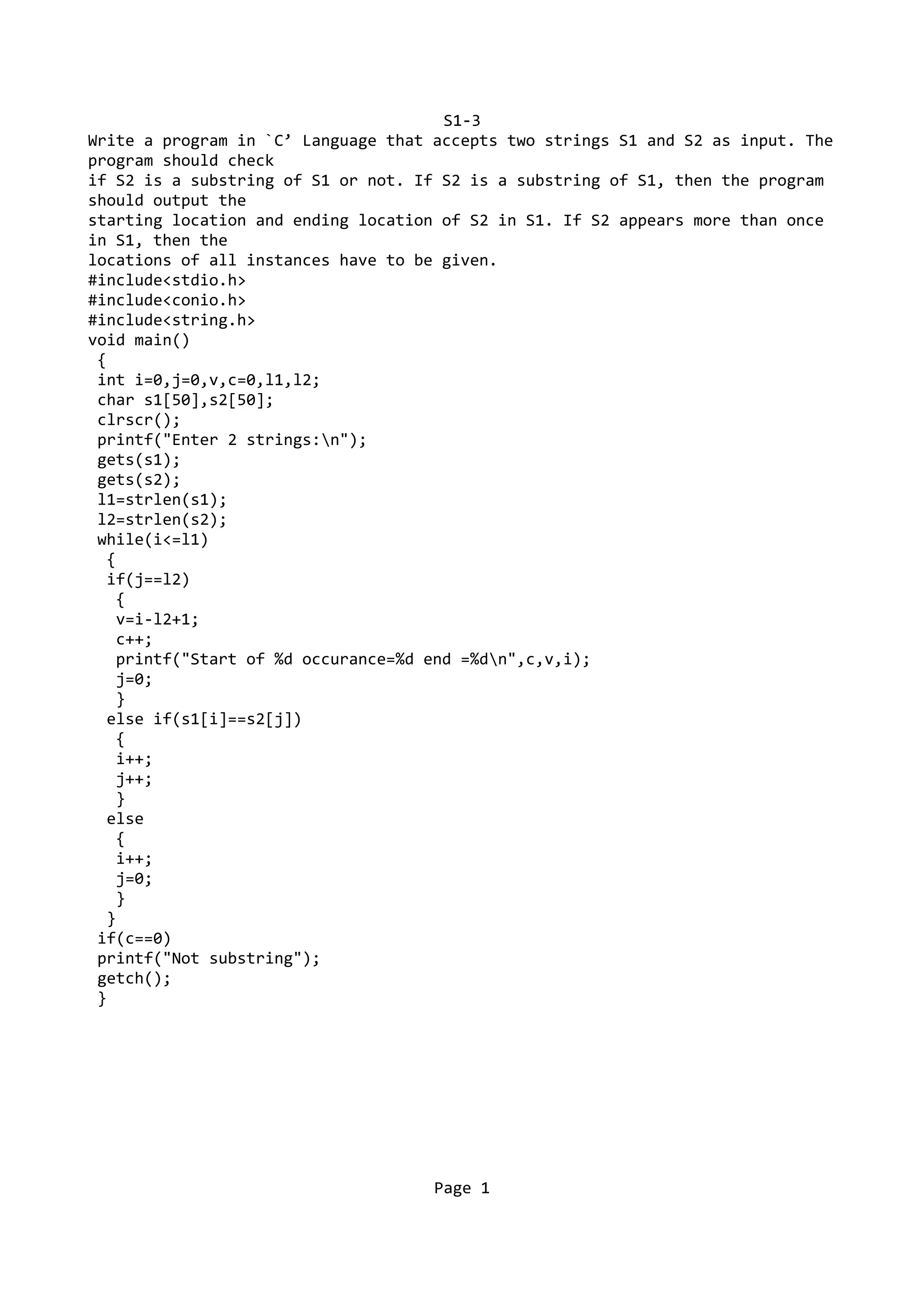 S1-3

Write a program in `C’ Language that accepts two strings S1 and S2 as input. The program should check if S2 is a substring of S1 or not. If S2 is a substring of S1, then the program should output the starting location and ending location of S2 in S1. If S2 appears more than once in S1, then the locations of all instances have to be given.

#include<stdio.h>
#include<conio.h>
#include<string.h>
void main()
 {
 int i=0,j=0,v,c=0,l1,l2;
 char s1[50],s2[50];
 clrscr();
 printf("Enter 2 strings:\n");
 gets(s1);
 gets(s2);
 l1=strlen(s1);
 l2=strlen(s2);
 while(i<=l1)
  {
  if(j==l2)
   {
   v=i-l2+1;
   c++;
   printf("Start of %d occurance=%d end =%d\n",c,v,i);
   j=0;
   }
  else if(s1[i]==s2[j])
   {
   i++;
   j++;
   }
  else
   {
   i++;
   j=0;
   }
  }
 if(c==0)
 printf("Not substring");
 getch();
 }

Page 1